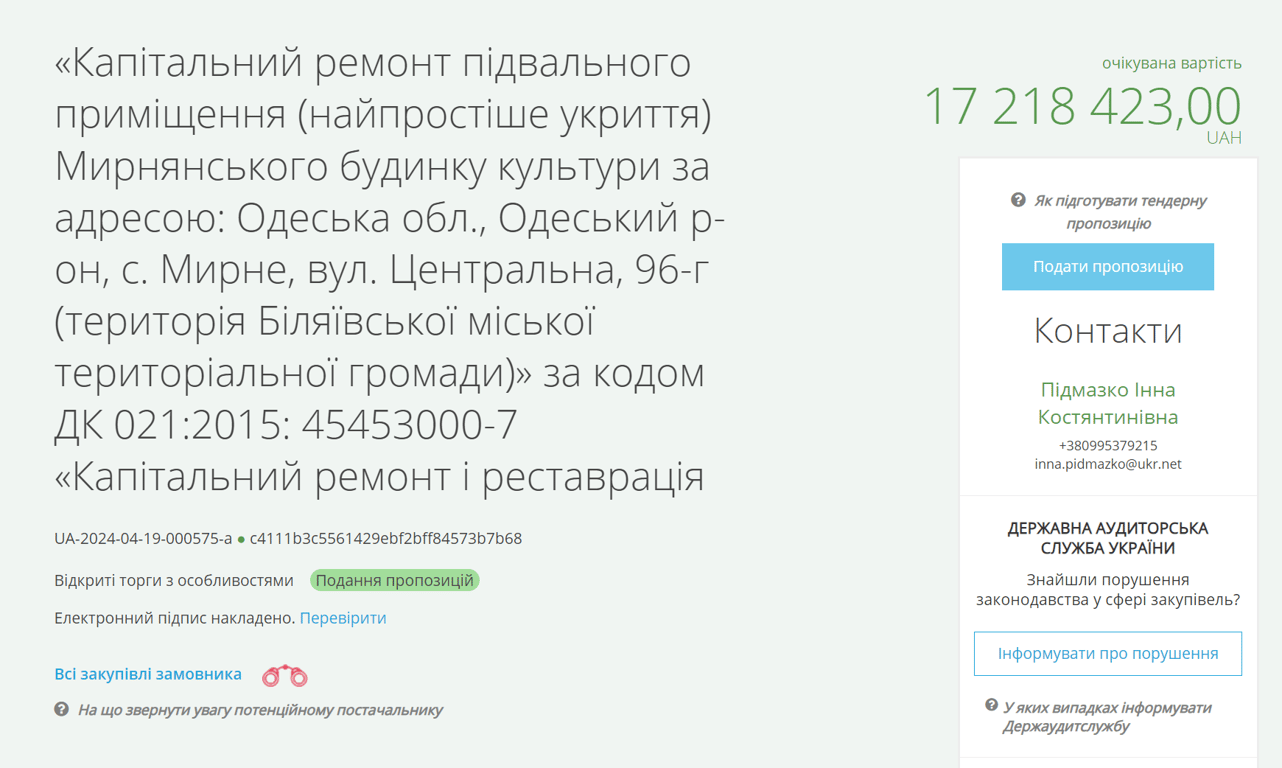 «Капітальний ремонт підвального приміщення (найпростіше укриття) Мирнянського будинку культури за адресою: Одеська обл., Одеський р-он, с. Мирне, вул. Центральна, 96-г (територія Біляївської міської територіальної громади)» за кодом ДК 021:2015: 45453000-7 «Капітальний ремонт і реставрація

UA-2024-04-19-000575-a ● c4111b3c5561429ebf2bff84573b7b68

Відкриті торги з особливостями Подання пропозицій

Електронний підпис накладено. Перевірити

Всі закупівлі замовника

На що звернути увагу потенційному постачальнику

очікувана вартість
17 218 423,00
UAH

Як підготувати тендерну пропозицію

Подати пропозицію

Контакти

Підмазко Інна Костянтинівна
+380995379215
inna.pidmazko@ukr.net

ДЕРЖАВНА АУДИТОРСЬКА СЛУЖБА УКРАЇНИ

Знайшли порушення законодавства у сфері закупівель?

Інформувати про порушення

У яких випадках інформувати Держаудитслужбу